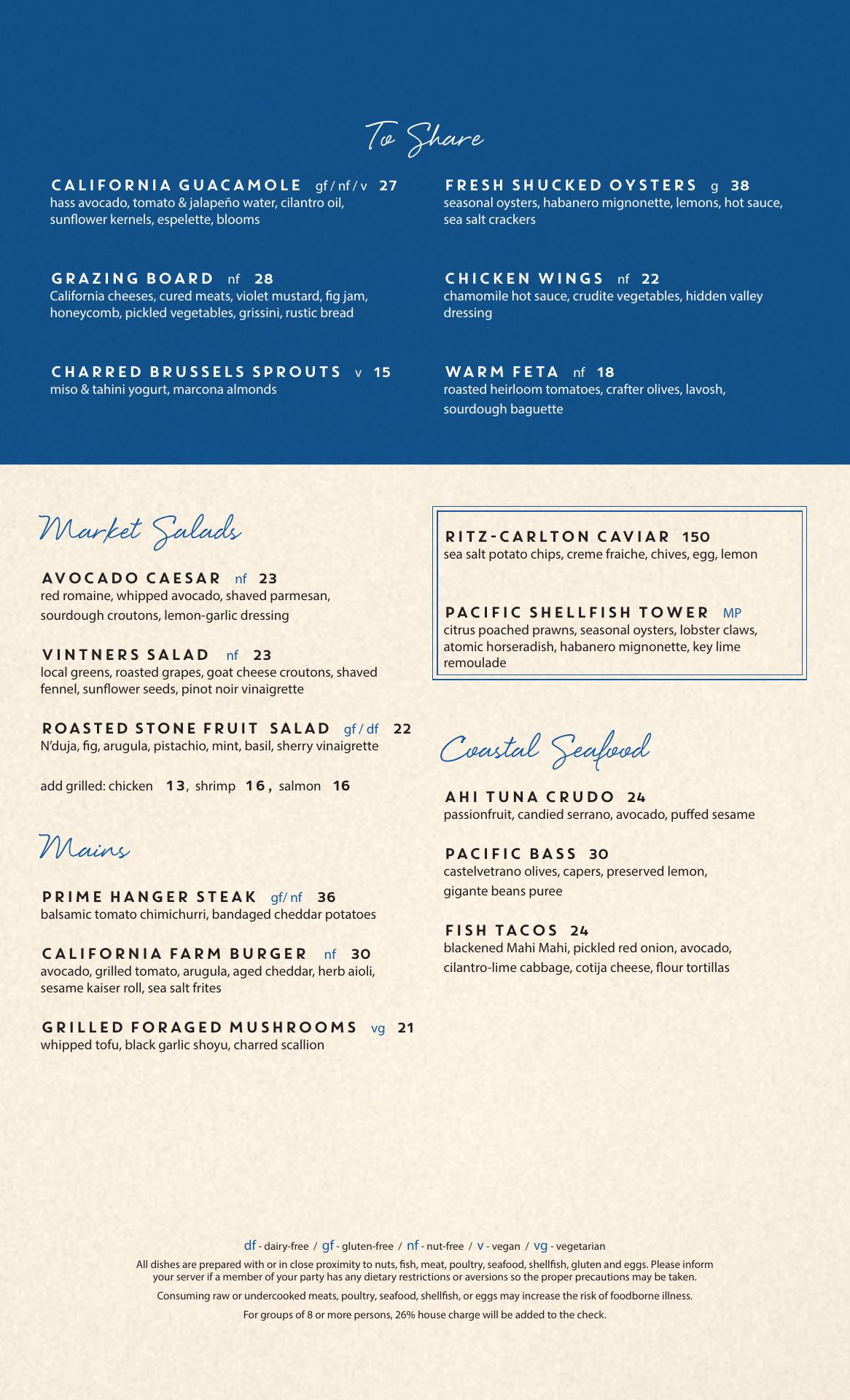 To Share

CALIFORNIA GUACAMOLE gf / nf / v 27
hass avocado, tomato & jalapeño water, cilantro oil, sunflower kernels, espelette, blooms

GRAZING BOARD nf 28
California cheeses, cured meats, violet mustard, fig jam, honeycomb, pickled vegetables, grissini, rustic bread

CHARRED BRUSSELS SPROUTS v 15
miso & tahini yogurt, marcona almonds

FRESH SHUCKED OYSTERS g 38
seasonal oysters, habanero mignonette, lemons, hot sauce, sea salt crackers

CHICKEN WINGS nf 22
chamomile hot sauce, crudite vegetables, hidden valley dressing

WARM FETA nf 18
roasted heirloom tomatoes, crafter olives, lavosh, sourdough baguette

Market Salads

AVOCADO CAESAR nf 23
red romaine, whipped avocado, shaved parmesan, sourdough croutons, lemon-garlic dressing

VINTNERS SALAD nf 23
local greens, roasted grapes, goat cheese croutons, shaved fennel, sunflower seeds, pinot noir vinaigrette

ROASTED STONE FRUIT SALAD gf / df 22
N'duja, fig, arugula, pistachio, mint, basil, sherry vinaigrette

add grilled: chicken 13, shrimp 16, salmon 16

Mains

PRIME HANGER STEAK gf/ nf 36
balsamic tomato chimichurri, bandaged cheddar potatoes

CALIFORNIA FARM BURGER nf 30
avocado, grilled tomato, arugula, aged cheddar, herb aioli, sesame kaiser roll, sea salt frites

GRILLED FORAGED MUSHROOMS vg 21
whipped tofu, black garlic shoyu, charred scallion

RITZ-CARLTON CAVIAR 150
sea salt potato chips, creme fraiche, chives, egg, lemon

PACIFIC SHELLFISH TOWER MP
citrus poached prawns, seasonal oysters, lobster claws, atomic horseradish, habanero mignonette, key lime remoulade

Coastal Seafood

AHI TUNA CRUDO 24
passionfruit, candied serrano, avocado, puffed sesame

PACIFIC BASS 30
castelvetrano olives, capers, preserved lemon, gigante beans puree

FISH TACOS 24
blackened Mahi Mahi, pickled red onion, avocado, cilantro-lime cabbage, cotija cheese, flour tortillas

df - dairy-free / gf - gluten-free / nf - nut-free / v - vegan / vg - vegetarian
All dishes are prepared with or in close proximity to nuts, fish, meat, poultry, seafood, shellfish, gluten and eggs. Please inform your server if a member of your party has any dietary restrictions or aversions so the proper precautions may be taken.
Consuming raw or undercooked meats, poultry, seafood, shellfish, or eggs may increase the risk of foodborne illness.
For groups of 8 or more persons, 26% house charge will be added to the check.